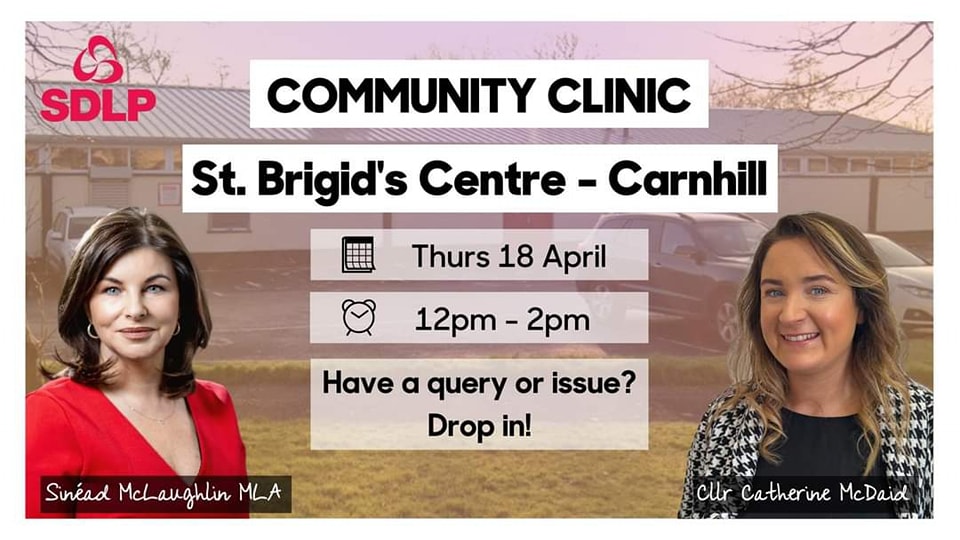 SDLP

COMMUNITY CLINIC

St. Brigid's Centre - Carnhill

Thurs 18 April

12pm - 2pm

Have a query or issue? Drop in!

Sinéad McLaughlin MLA

Cllr Catherine McDaid